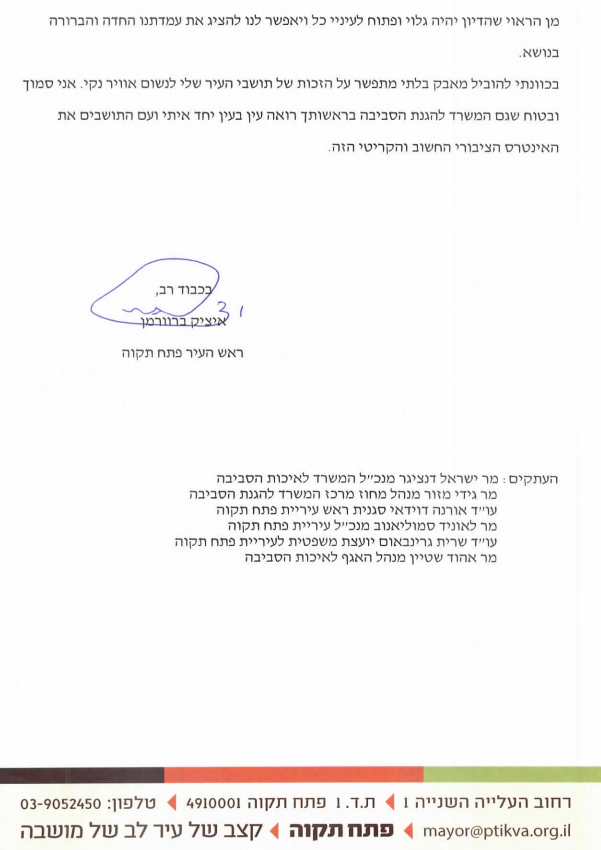 מן הראוי שהדיון יהיה גלוי ופתוח לעיניי כל ויאפשר לנו להציג את עמדתנו החדה והברורה בנושא.

בכוונתי להוביל מאבק בלתי מתפשר על הזכות של תושבי העיר שלי לנשום אוויר נקי. אני סמוך ובטוח שגם המשרד להגנת הסביבה בראשותך רואה עין בעין יחד איתי ועם התושבים את האינטרס הציבורי החשוב והקריטי הזה.

בכבוד רב,
איציק ברוורמן
ראש העיר פתח תקוה

העתקים: מר ישראל דנציגר מנכ"ל המשרד לאיכות הסביבה
מר גידי מזור מנהל מחוז מרכז המשרד להגנת הסביבה
עו"ד אורנה דוידאי סגנית ראש עיריית פתח תקוה
מר לאוניד סמוליאנוב מנכ"ל עיריית פתח תקוה
עו"ד שרית גרינבאום יועצת משפטית לעיריית פתח תקוה
מר אהוד שטיין מנהל האגף לאיכות הסביבה

רחוב העלייה השנייה 1 ת.ד. 1 פתח תקוה 4910001 טלפון: 03-9052450
mayor@ptikva.org.il פתח תקוה קצב של עיר לב של מושבה